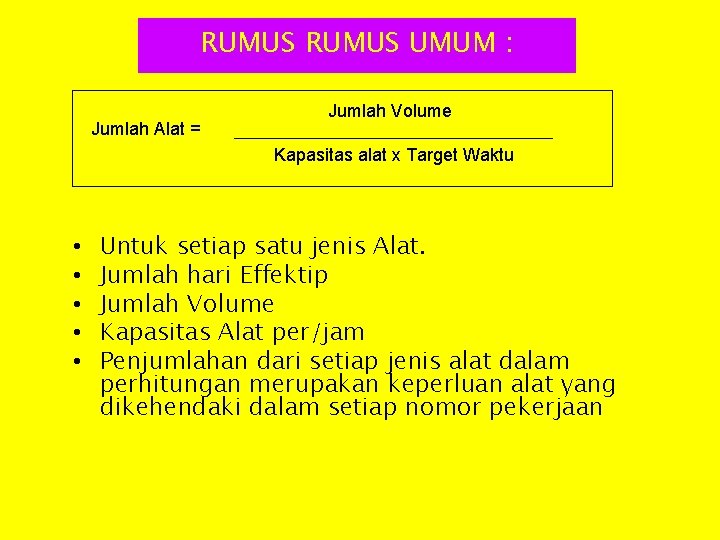 RUMUS RUMUS UMUM :

$\text{Jumlah Alat} = \frac{\text{Jumlah Volume}}{\text{Kapasitas alat x Target Waktu}}$

• Untuk setiap satu jenis Alat.
• Jumlah hari Effektip
• Jumlah Volume
• Kapasitas Alat per/jam
• Penjumlahan dari setiap jenis alat dalam perhitungan merupakan keperluan alat yang dikehendaki dalam setiap nomor pekerjaan